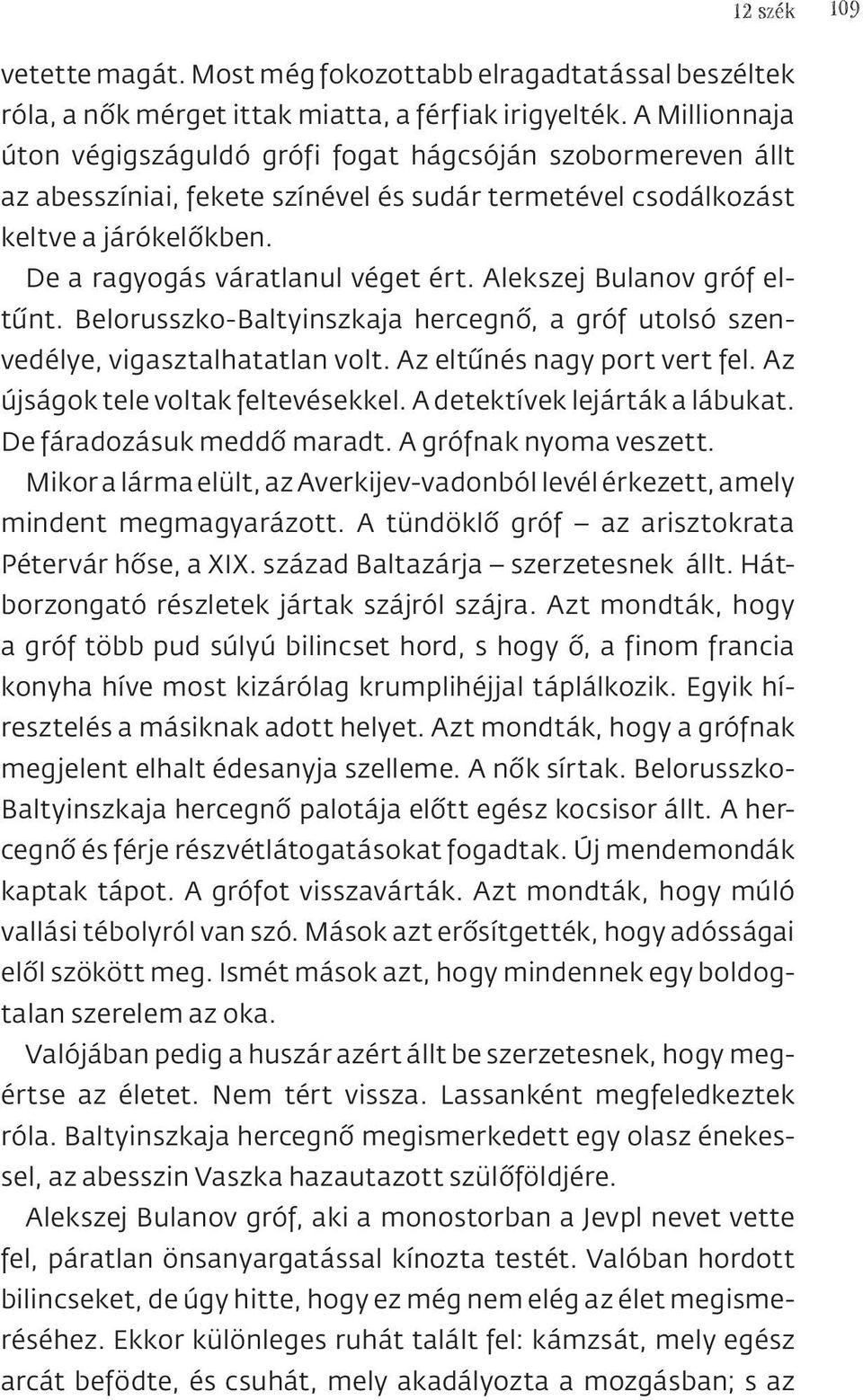 12 szék 109

vetette magát. Most még fokozottabb elragadtatással beszéltek róla, a nők mérget ittak miatta, a férfiak irigyelték. A Millionnaja úton végigszáguldó grófi fogat hágcsóján szobormereven állt az abesszíniai, fekete színével és sudár termetével csodálkozást keltve a járókelőkben.

De a ragyogás váratlanul véget ért. Alekszej Bulanov gróf eltűnt. Belorusszko-Baltyinszkaja hercegnő, a gróf utolsó szenvedélye, vigasztalhatatlan volt. Az eltűnés nagy port vert fel. Az újságok tele voltak feltevésekkel. A detektívek lejárták a lábukat. De fáradozásuk meddő maradt. A grófnak nyoma veszett.

Mikor a lárma elült, az Averkijev-vadonból levél érkezett, amely mindent megmagyarázott. A tündöklő gróf – az arisztokrata Pétervár hőse, a XIX. század Baltazárja – szerzetesnek állt. Hátborzongató részletek jártak szájról szájra. Azt mondták, hogy a gróf több pud súlyú bilincset hord, s hogy ő, a finom francia konyha híve most kizárólag krumplihéjjal táplálkozik. Egyik híresztelés a másiknak adott helyet. Azt mondták, hogy a grófnak megjelent elhalt édesanyja szelleme. A nők sírtak. Belorusszko-Baltyinszkaja hercegnő palotája előtt egész kocsisor állt. A hercegnő és férje részvétlátogatásokat fogadtak. Új mendemondák kaptak tápot. A grófot visszavárták. Azt mondták, hogy múló vallási tébolyról van szó. Mások azt erősítgették, hogy adósságai elől szökött meg. Ismét mások azt, hogy mindennek egy boldogtalan szerelem az oka.

Valójában pedig a huszár azért állt be szerzetesnek, hogy megértse az életet. Nem tért vissza. Lassanként megfeledkeztek róla. Baltyinszkaja hercegnő megismerkedett egy olasz énekessel, az abesszin Vaszka hazautazott szülőföldjére.

Alekszej Bulanov gróf, aki a monostorban a Jevpl nevet vette fel, páratlan önsanyargatással kínozta testét. Valóban hordott bilincseket, de úgy hitte, hogy ez még nem elég az élet megismeréséhez. Ekkor különleges ruhát talált fel: kámzsát, mely egész arcát befödte, és csuhát, mely akadályozta a mozgásban; s az